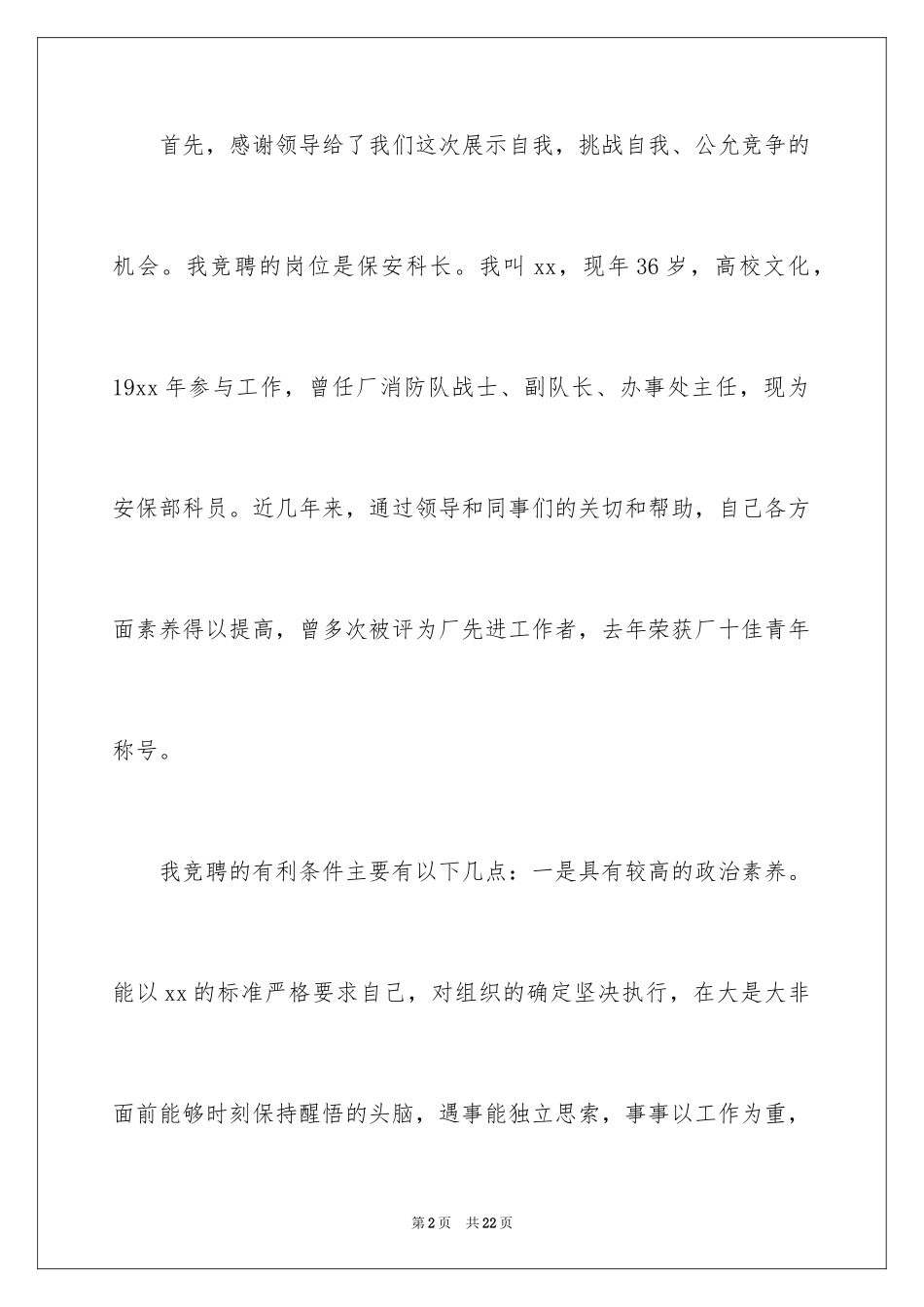 首先，感谢领导给了我们这次展示自我，挑战自我、公允竞争的机会。我竞聘的岗位是保安科长。我叫 xx，现年 36 岁，高校文化，19xx 年参与工作，曾任厂消防队战士、副队长、办事处主任，现为安保部科员。近几年来，通过领导和同事们的关切和帮助，自己各方面素养得以提高，曾多次被评为厂先进工作者，去年荣获厂十佳青年称号。

我竞聘的有利条件主要有以下几点：一是具有较高的政治素养。能以 xx 的标准严格要求自己，对组织的确定坚决执行，在大是大非面前能够时刻保持醒悟的头脑，遇事能独立思索，事事以工作为重，

第 2 页 共 22 页